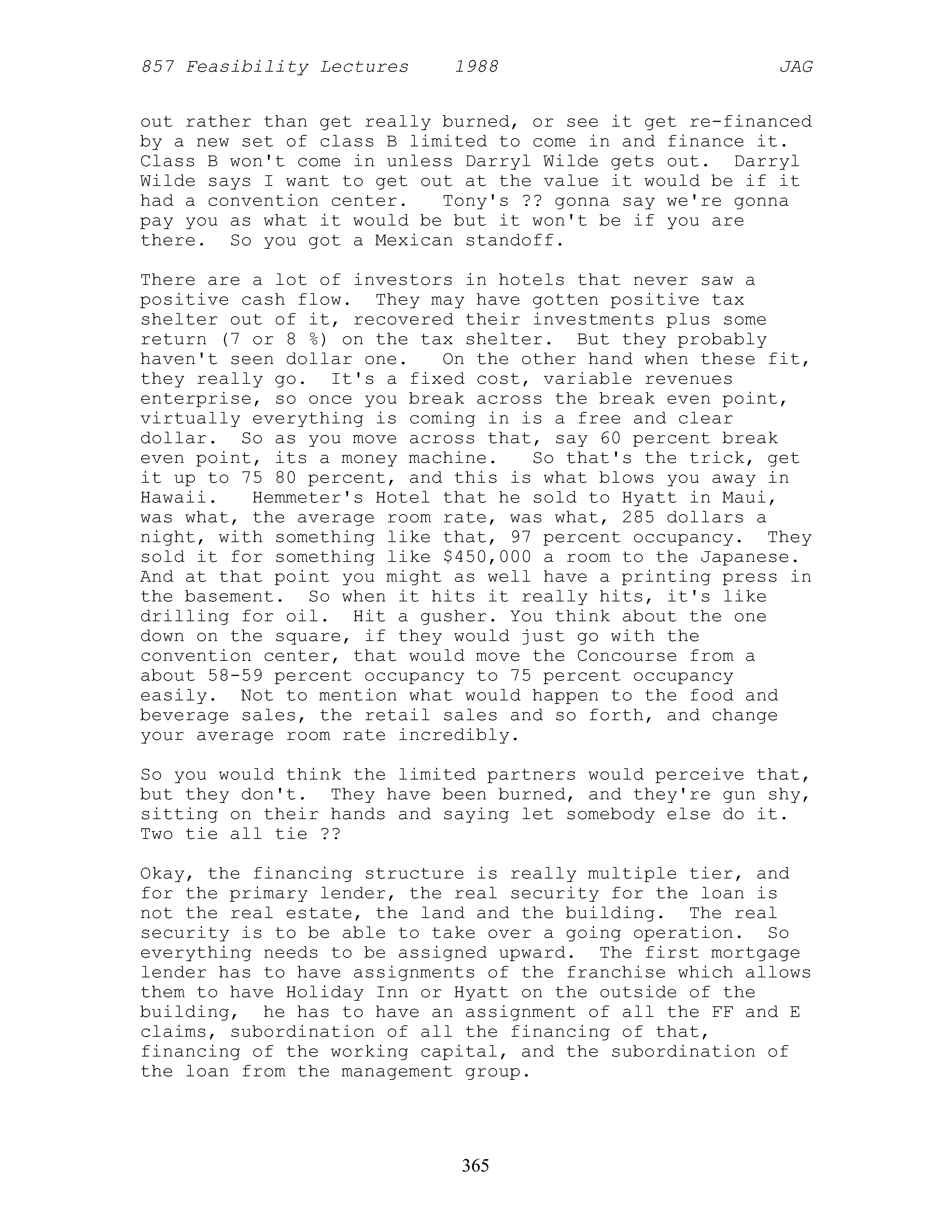 857 Feasibility Lectures 1988 JAG

out rather than get really burned, or see it get re-financed by a new set of class B limited to come in and finance it. Class B won't come in unless Darryl Wilde gets out. Darryl Wilde says I want to get out at the value it would be if it had a convention center. Tony's ?? gonna say we're gonna pay you as what it would be but it won't be if you are there. So you got a Mexican standoff.

There are a lot of investors in hotels that never saw a positive cash flow. They may have gotten positive tax shelter out of it, recovered their investments plus some return (7 or 8 %) on the tax shelter. But they probably haven't seen dollar one. On the other hand when these fit, they really go. It's a fixed cost, variable revenues enterprise, so once you break across the break even point, virtually everything is coming in is a free and clear dollar. So as you move across that, say 60 percent break even point, its a money machine. So that's the trick, get it up to 75 80 percent, and this is what blows you away in Hawaii. Hemmeter's Hotel that he sold to Hyatt in Maui, was what, the average room rate, was what, 285 dollars a night, with something like that, 97 percent occupancy. They sold it for something like $450,000 a room to the Japanese. And at that point you might as well have a printing press in the basement. So when it hits it really hits, it's like drilling for oil. Hit a gusher. You think about the one down on the square, if they would just go with the convention center, that would move the Concourse from a about 58-59 percent occupancy to 75 percent occupancy easily. Not to mention what would happen to the food and beverage sales, the retail sales and so forth, and change your average room rate incredibly.

So you would think the limited partners would perceive that, but they don't. They have been burned, and they're gun shy, sitting on their hands and saying let somebody else do it. Two tie all tie ??

Okay, the financing structure is really multiple tier, and for the primary lender, the real security for the loan is not the real estate, the land and the building. The real security is to be able to take over a going operation. So everything needs to be assigned upward. The first mortgage lender has to have assignments of the franchise which allows them to have Holiday Inn or Hyatt on the outside of the building, he has to have an assignment of all the FF and E claims, subordination of all the financing of that, financing of the working capital, and the subordination of the loan from the management group.

365